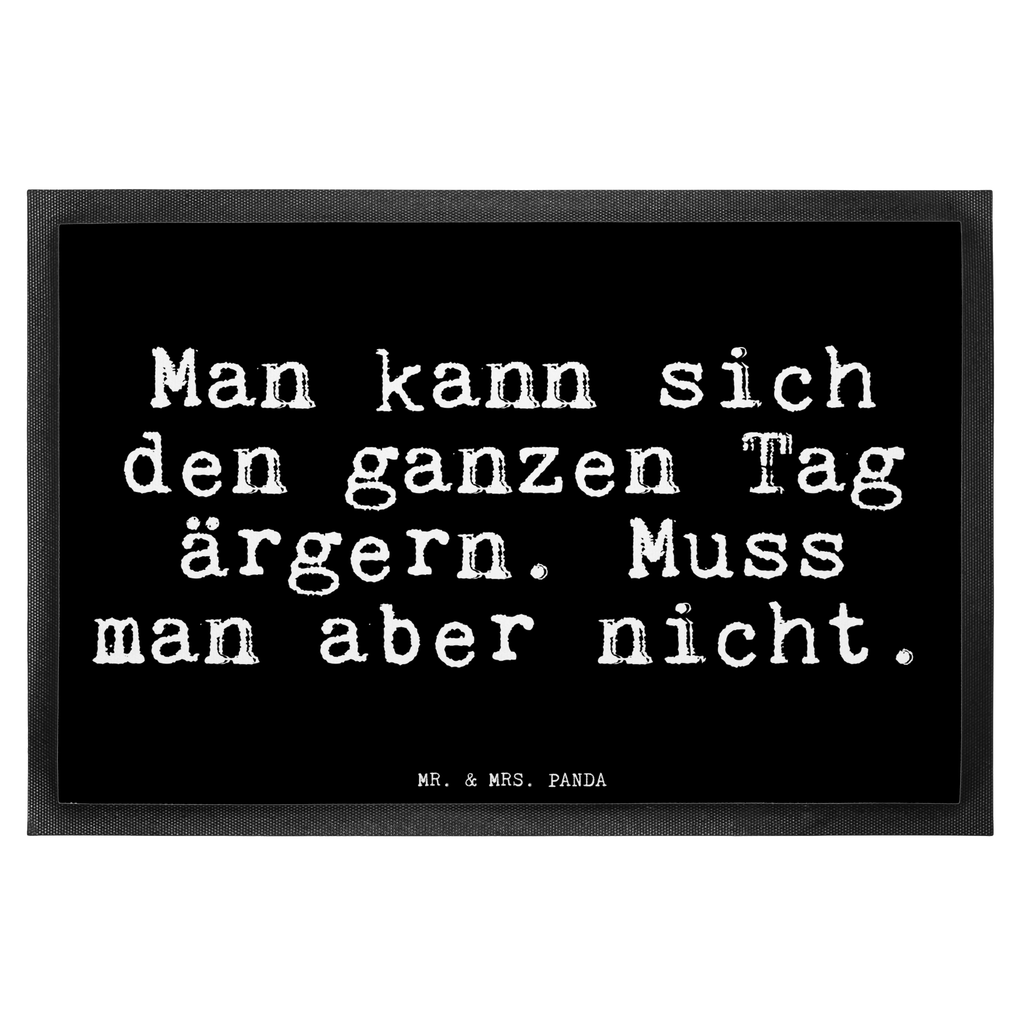 Man kann sich den ganzen Tag ärgern. Muss man aber nicht.

MR. & MRS. PANDA